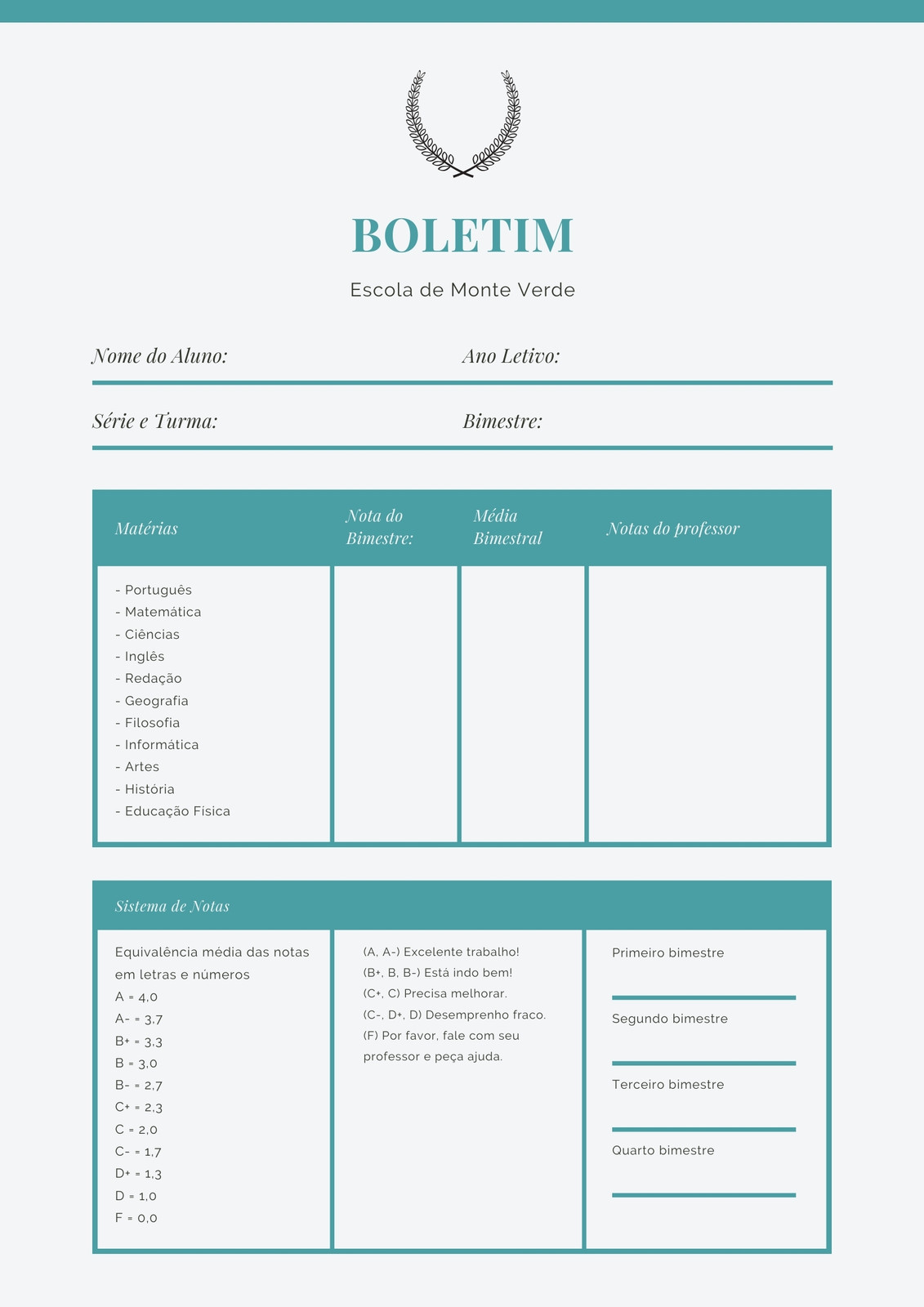 BOLETIM

Escola de Monte Verde

Nome do Aluno:

Ano Letivo:

Série e Turma:

Bimestre:

| Matérias | Nota do Bimestre: | Média Bimestral | Notas do professor |
|---|---|---|---|
| - Português<br>- Matemática<br>- Ciências<br>- Inglês<br>- Redação<br>- Geografia<br>- Filosofia<br>- Informática<br>- Artes<br>- História<br>- Educação Física | | | |

Sistema de Notas

Equivalência média das notas em letras e números
A = 4,0
A- = 3,7
B+ = 3,3
B = 3,0
B- = 2,7
C+ = 2,3
C = 2,0
C- = 1,7
D+ = 1,3
D = 1,0
F = 0,0

(A, A-) Excelente trabalho!
(B+, B, B-) Está indo bem!
(C+, C) Precisa melhorar.
(C-, D+, D) Desemprenho fraco.
(F) Por favor, fale com seu professor e peça ajuda.

Primeiro bimestre

Segundo bimestre

Terceiro bimestre

Quarto bimestre